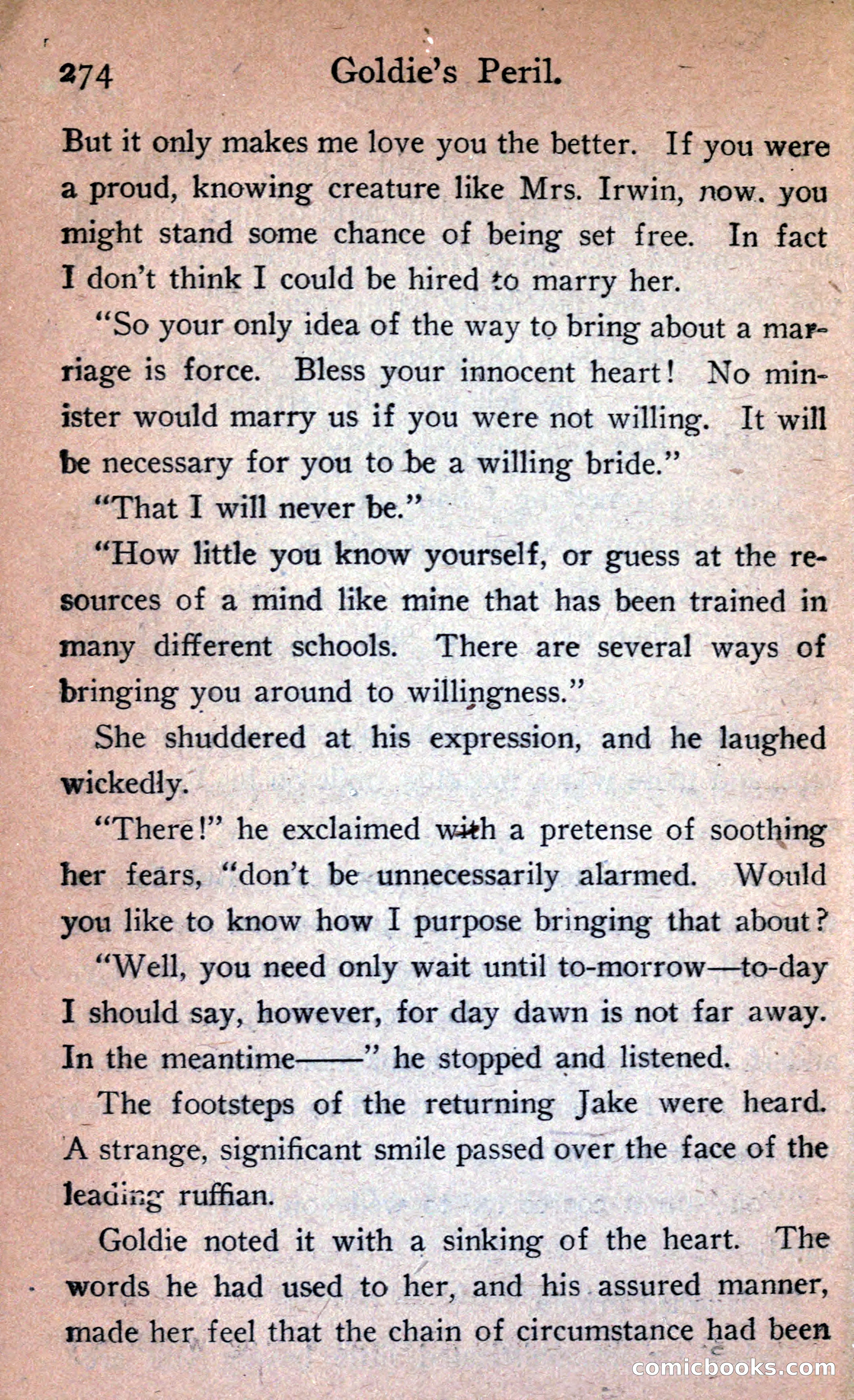 274 Goldie's Peril.

But it only makes me love you the better. If you were a proud, knowing creature like Mrs. Irwin, now. you might stand some chance of being set free. In fact I don't think I could be hired to marry her.

"So your only idea of the way to bring about a marriage is force. Bless your innocent heart! No minister would marry us if you were not willing. It will be necessary for you to be a willing bride."

"That I will never be."

"How little you know yourself, or guess at the resources of a mind like mine that has been trained in many different schools. There are several ways of bringing you around to willingness."

She shuddered at his expression, and he laughed wickedly.

"There!" he exclaimed with a pretense of soothing her fears, "don't be unnecessarily alarmed. Would you like to know how I purpose bringing that about?

"Well, you need only wait until to-morrow—to-day I should say, however, for day dawn is not far away. In the meantime——" he stopped and listened.

The footsteps of the returning Jake were heard. A strange, significant smile passed over the face of the leading ruffian.

Goldie noted it with a sinking of the heart. The words he had used to her, and his assured manner, made her feel that the chain of circumstance had been

comicbooks.com